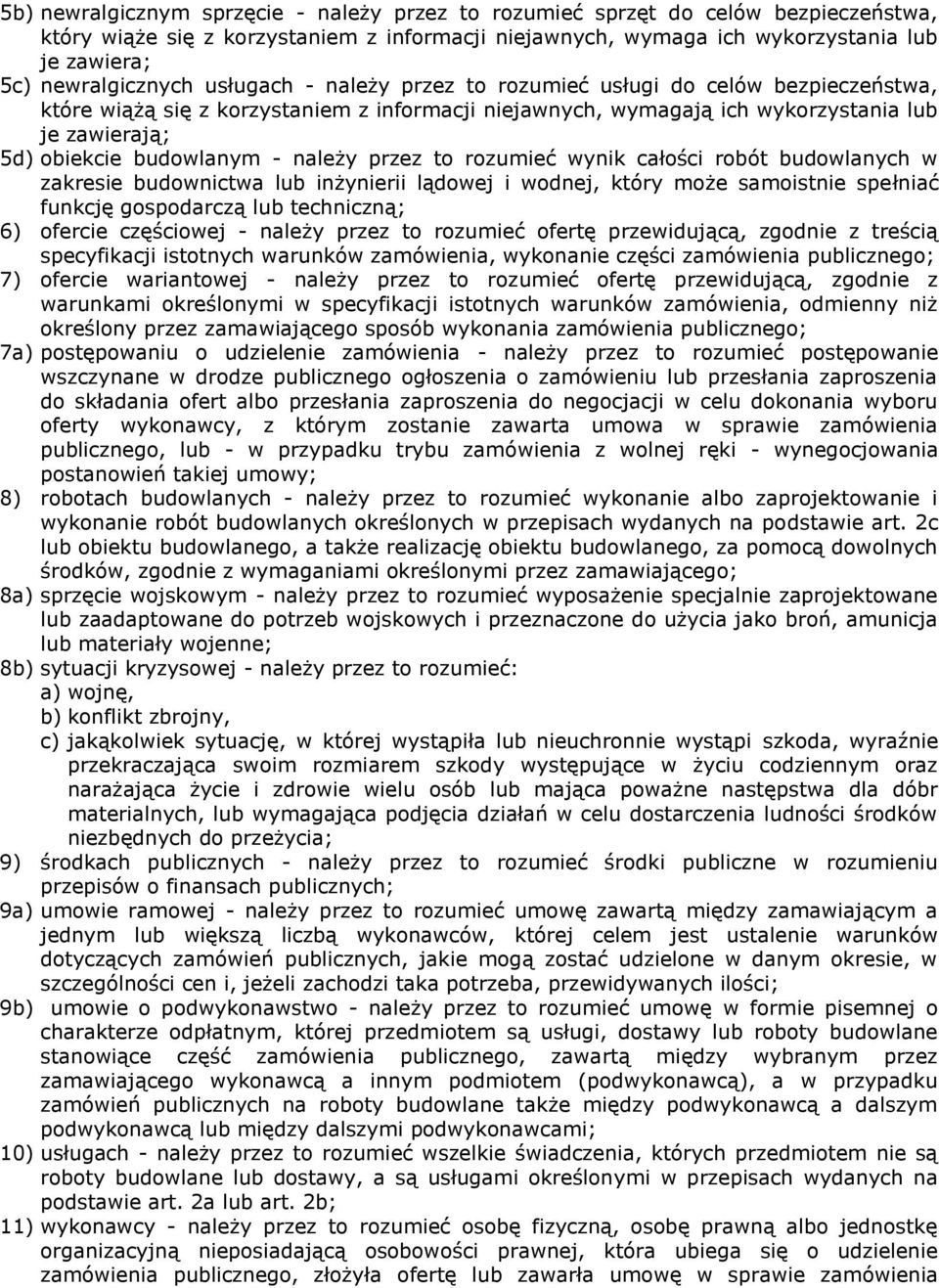 5b) newralgicznym sprzęcie - należy przez to rozumieć sprzęt do celów bezpieczeństwa, który wiąże się z korzystaniem z informacji niejawnych, wymaga ich wykorzystania lub je zawiera;

5c) newralgicznych usługach - należy przez to rozumieć usługi do celów bezpieczeństwa, które wiążą się z korzystaniem z informacji niejawnych, wymagają ich wykorzystania lub je zawierają;

5d) obiekcie budowlanym - należy przez to rozumieć wynik całości robót budowlanych w zakresie budownictwa lub inżynierii lądowej i wodnej, który może samoistnie spełniać funkcję gospodarczą lub techniczną;

6) ofercie częściowej - należy przez to rozumieć ofertę przewidującą, zgodnie z treścią specyfikacji istotnych warunków zamówienia, wykonanie części zamówienia publicznego;

7) ofercie wariantowej - należy przez to rozumieć ofertę przewidującą, zgodnie z warunkami określonymi w specyfikacji istotnych warunków zamówienia, odmienny niż określony przez zamawiającego sposób wykonania zamówienia publicznego;

7a) postępowaniu o udzielenie zamówienia - należy przez to rozumieć postępowanie wszczynane w drodze publicznego ogłoszenia o zamówieniu lub przesłania zaproszenia do składania ofert albo przesłania zaproszenia do negocjacji w celu dokonania wyboru oferty wykonawcy, z którym zostanie zawarta umowa w sprawie zamówienia publicznego, lub - w przypadku trybu zamówienia z wolnej ręki - wynegocjowania postanowień takiej umowy;

8) robotach budowlanych - należy przez to rozumieć wykonanie albo zaprojektowanie i wykonanie robót budowlanych określonych w przepisach wydanych na podstawie art. 2c lub obiektu budowlanego, a także realizację obiektu budowlanego, za pomocą dowolnych środków, zgodnie z wymaganiami określonymi przez zamawiającego;

8a) sprzęcie wojskowym - należy przez to rozumieć wyposażenie specjalnie zaprojektowane lub zaadaptowane do potrzeb wojskowych i przeznaczone do użycia jako broń, amunicja lub materiały wojenne;

8b) sytuacji kryzysowej - należy przez to rozumieć:
a) wojnę,
b) konflikt zbrojny,
c) jakąkolwiek sytuację, w której wystąpiła lub nieuchronnie wystąpi szkoda, wyraźnie przekraczająca swoim rozmiarem szkody występujące w życiu codziennym oraz narażająca życie i zdrowie wielu osób lub mająca poważne następstwa dla dóbr materialnych, lub wymagająca podjęcia działań w celu dostarczenia ludności środków niezbędnych do przeżycia;

9) środkach publicznych - należy przez to rozumieć środki publiczne w rozumieniu przepisów o finansach publicznych;

9a) umowie ramowej - należy przez to rozumieć umowę zawartą między zamawiającym a jednym lub większą liczbą wykonawców, której celem jest ustalenie warunków dotyczących zamówień publicznych, jakie mogą zostać udzielone w danym okresie, w szczególności cen i, jeżeli zachodzi taka potrzeba, przewidywanych ilości;

9b) umowie o podwykonawstwo - należy przez to rozumieć umowę w formie pisemnej o charakterze odpłatnym, której przedmiotem są usługi, dostawy lub roboty budowlane stanowiące część zamówienia publicznego, zawartą między wybranym przez zamawiającego wykonawcą a innym podmiotem (podwykonawcą), a w przypadku zamówień publicznych na roboty budowlane także między podwykonawcą a dalszym podwykonawcą lub między dalszymi podwykonawcami;

10) usługach - należy przez to rozumieć wszelkie świadczenia, których przedmiotem nie są roboty budowlane lub dostawy, a są usługami określonymi w przepisach wydanych na podstawie art. 2a lub art. 2b;

11) wykonawcy - należy przez to rozumieć osobę fizyczną, osobę prawną albo jednostkę organizacyjną nieposiadającą osobowości prawnej, która ubiega się o udzielenie zamówienia publicznego, złożyła ofertę lub zawarła umowę w sprawie zamówienia